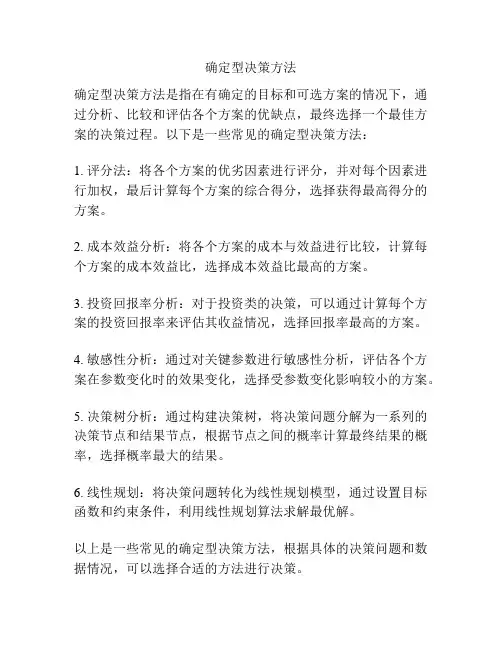 确定型决策方法

确定型决策方法是指在有确定的目标和可选方案的情况下，通过分析、比较和评估各个方案的优缺点，最终选择一个最佳方案的决策过程。以下是一些常见的确定型决策方法：

1. 评分法：将各个方案的优劣因素进行评分，并对每个因素进行加权，最后计算每个方案的综合得分，选择获得最高得分的方案。

2. 成本效益分析：将各个方案的成本与效益进行比较，计算每个方案的成本效益比，选择成本效益比最高的方案。

3. 投资回报率分析：对于投资类的决策，可以通过计算每个方案的投资回报率来评估其收益情况，选择回报率最高的方案。

4. 敏感性分析：通过对关键参数进行敏感性分析，评估各个方案在参数变化时的效果变化，选择受参数变化影响较小的方案。

5. 决策树分析：通过构建决策树，将决策问题分解为一系列的决策节点和结果节点，根据节点之间的概率计算最终结果的概率，选择概率最大的结果。

6. 线性规划：将决策问题转化为线性规划模型，通过设置目标函数和约束条件，利用线性规划算法求解最优解。

以上是一些常见的确定型决策方法，根据具体的决策问题和数据情况，可以选择合适的方法进行决策。